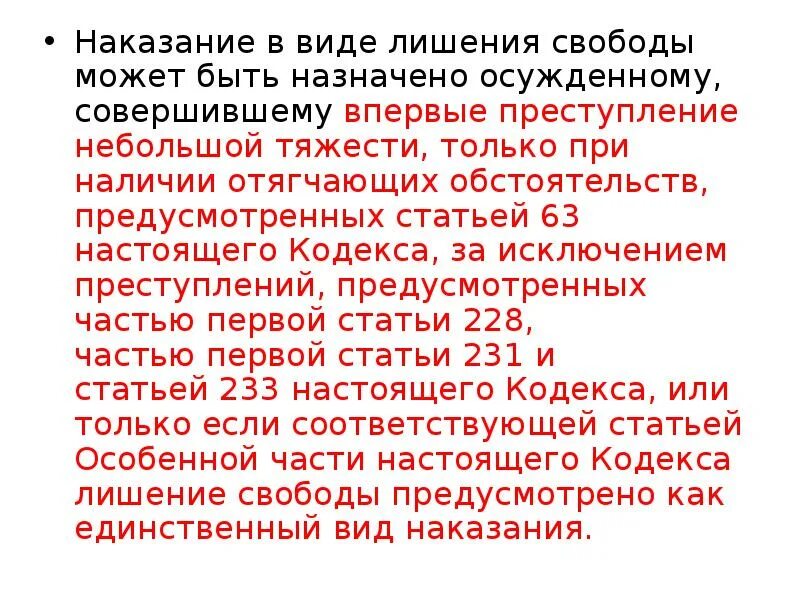 • Наказание в виде лишения свободы может быть назначено осужденному, совершившему впервые преступление небольшой тяжести, только при наличии отягчающих обстоятельств, предусмотренных статьей 63 настоящего Кодекса, за исключением преступлений, предусмотренных частью первой статьи 228, частью первой статьи 231 и статьей 233 настоящего Кодекса, или только если соответствующей статьей Особенной части настоящего Кодекса лишение свободы предусмотрено как единственный вид наказания.